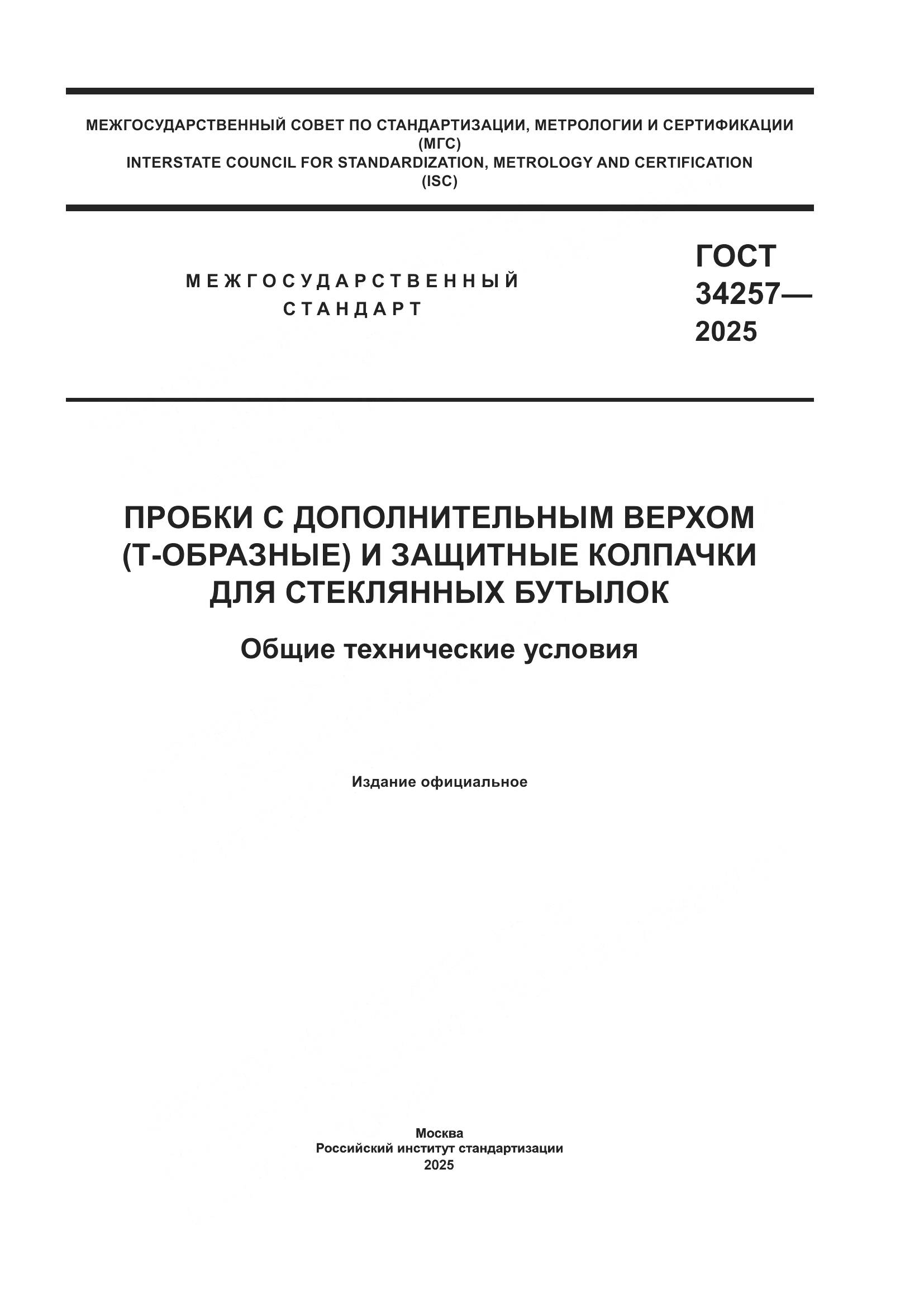 МЕЖГОСУДАРСТВЕННЫЙ СОВЕТ ПО СТАНДАРТИЗАЦИИ, МЕТРОЛОГИИ И СЕРТИФИКАЦИИ
(МГС)
INTERSTATE COUNCIL FOR STANDARDIZATION, METROLOGY AND CERTIFICATION
(ISC)

МЕЖГОСУДАРСТВЕННЫЙ
СТАНДАРТ

ГОСТ
34257—
2025

ПРОБКИ С ДОПОЛНИТЕЛЬНЫМ ВЕРХОМ
(Т-ОБРАЗНЫЕ) И ЗАЩИТНЫЕ КОЛПАЧКИ
ДЛЯ СТЕКЛЯННЫХ БУТЫЛОК

Общие технические условия

Издание официальное

Москва
Российский институт стандартизации
2025